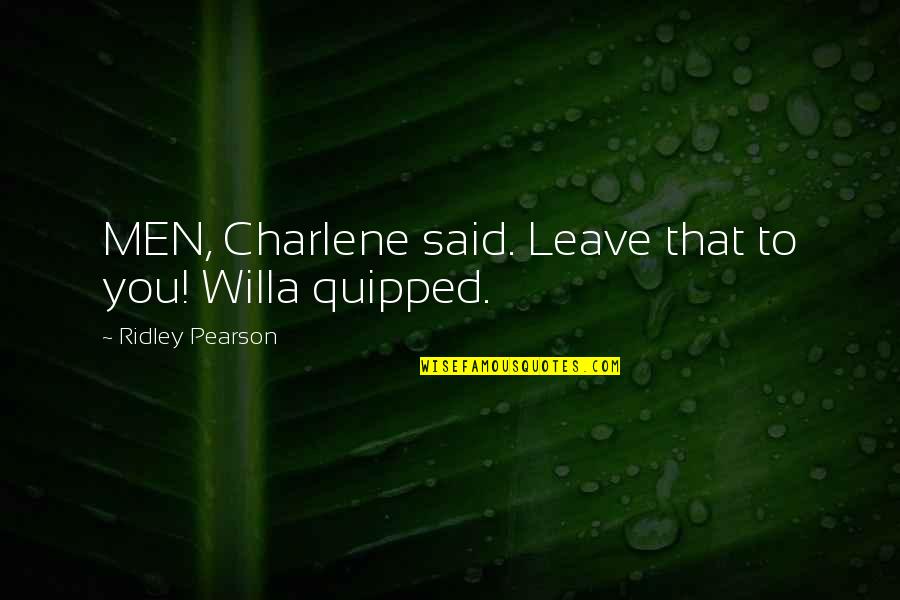 MEN, Charlene said. Leave that to you! Willa quipped.

~ Ridley Pearson

WISEFAMOUSQUOTES.COM